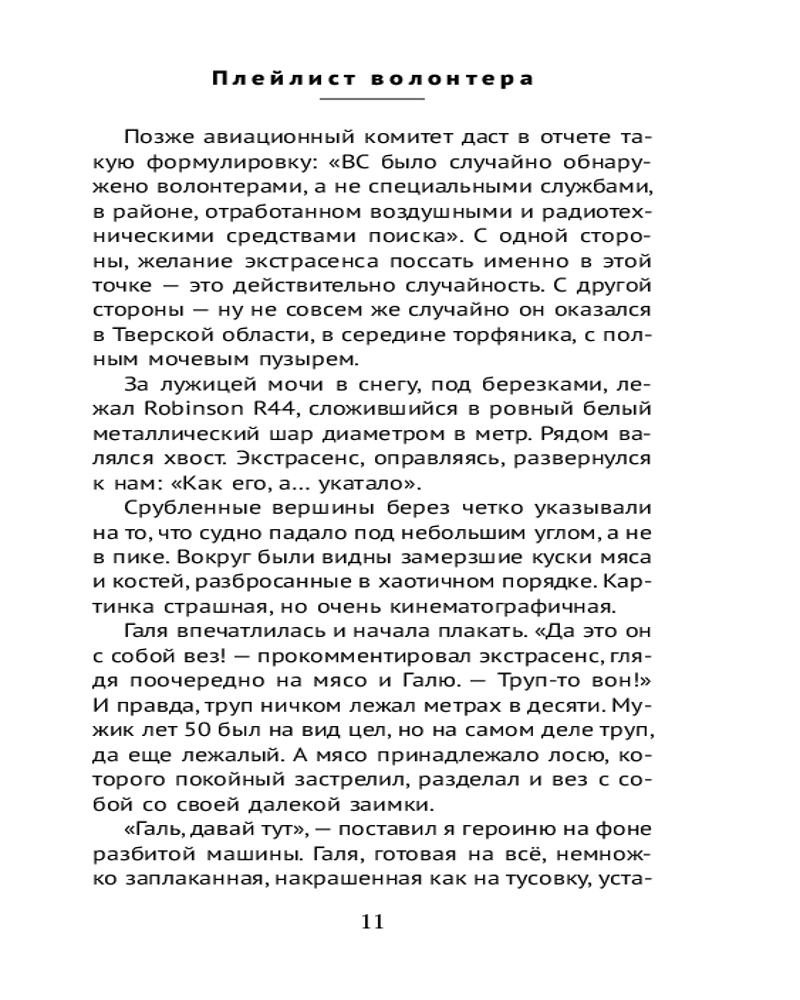 Плейлист волонтера

Позже авиационный комитет даст в отчете такую формулировку: «ВС было случайно обнаружено волонтерами, а не специальными службами, в районе, отработанном воздушными и радиотехническими средствами поиска». С одной стороны, желание экстрасенса поссать именно в этой точке — это действительно случайность. С другой стороны — ну не совсем же случайно он оказался в Тверской области, в середине торфяника, с полным мочевым пузырем.

За лужицей мочи в снегу, под березками, лежал Robinson R44, сложившийся в ровный белый металлический шар диаметром в метр. Рядом валялся хвост. Экстрасенс, оправляясь, развернулся к нам: «Как его, а... укатало».

Срубленные вершины берез четко указывали на то, что судно падало под небольшим углом, а не в пике. Вокруг были видны замерзшие куски мяса и костей, разбросанные в хаотичном порядке. Картинка страшная, но очень кинематографичная.

Галя впечатлилась и начала плакать. «Да это он с собой вез! — прокомментировал экстрасенс, глядя поочередно на мясо и Галю. — Труп-то вон!» И правда, труп ничком лежал метрах в десяти. Мужик лет 50 был на вид цел, но на самом деле труп, да еще лежалый. А мясо принадлежало лосю, которого покойный застрелил, разделал и вез с собой со своей далекой заимки.

«Галь, давай тут», — поставил я героиню на фоне разбитой машины. Галя, готовая на всё, немножко заплаканная, накрашенная как на тусовку, уста-

11